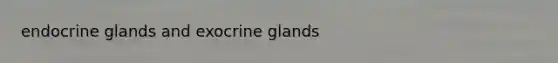 endocrine glands and exocrine glands